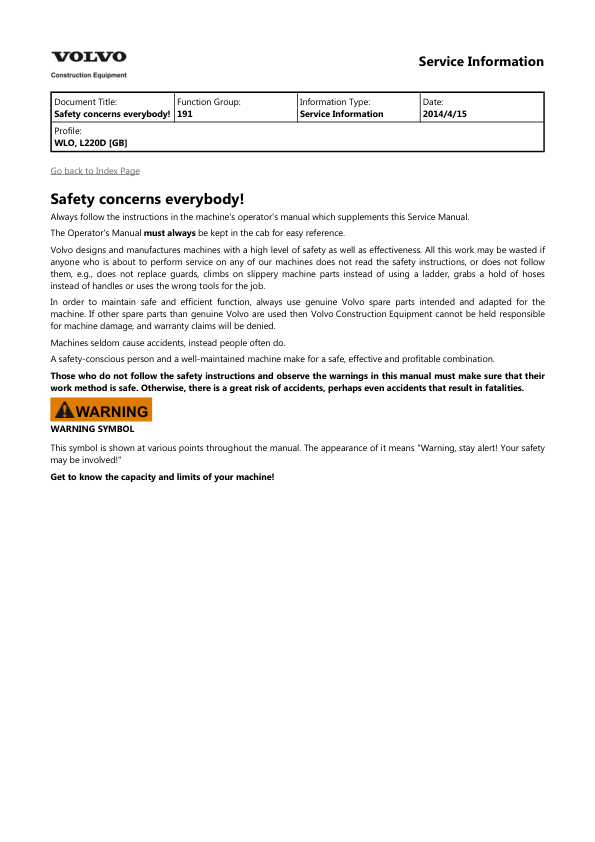 VOLVO
Construction Equipment

Service Information

| Document Title: Safety concerns everybody! | Function Group: 191 | Information Type: Service Information | Date: 2014/4/15 |
|---|---|---|---|
| Profile: WLO, L220D [GB] | | | |

Go back to Index Page

Safety concerns everybody!

Always follow the instructions in the machine's operator's manual which supplements this Service Manual.

The Operator's Manual must always be kept in the cab for easy reference.

Volvo designs and manufactures machines with a high level of safety as well as effectiveness. All this work may be wasted if anyone who is about to perform service on any of our machines does not read the safety instructions, or does not follow them, e.g., does not replace guards, climbs on slippery machine parts instead of using a ladder, grabs a hold of hoses instead of handles or uses the wrong tools for the job.

In order to maintain safe and efficient function, always use genuine Volvo spare parts intended and adapted for the machine. If other spare parts than genuine Volvo are used then Volvo Construction Equipment cannot be held responsible for machine damage, and warranty claims will be denied.

Machines seldom cause accidents, instead people often do.

A safety-conscious person and a well-maintained machine make for a safe, effective and profitable combination.

Those who do not follow the safety instructions and observe the warnings in this manual must make sure that their work method is safe. Otherwise, there is a great risk of accidents, perhaps even accidents that result in fatalities.

WARNING

WARNING SYMBOL

This symbol is shown at various points throughout the manual. The appearance of it means "Warning, stay alert! Your safety may be involved!"

Get to know the capacity and limits of your machine!